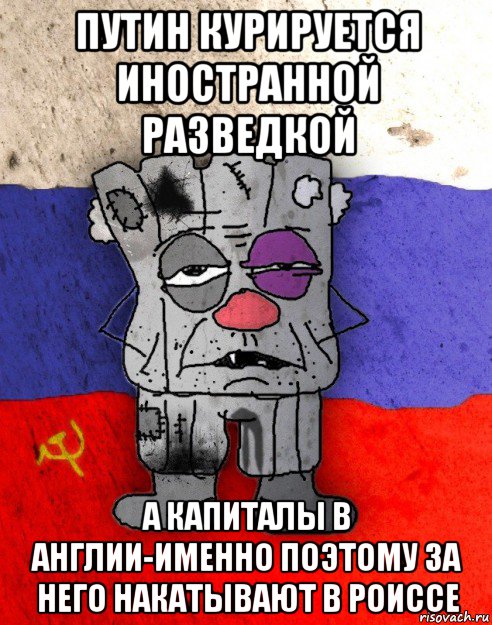 ПУТИН КУРИРУЕТСЯ ИНОСТРАННОЙ РАЗВЕДКОЙ

А КАПИТАЛЫ В АНГЛИИ-ИМЕННО ПОЭТОМУ ЗА НЕГО НАКАТЫВАЮТ В РОИССЕ

risovach.ru